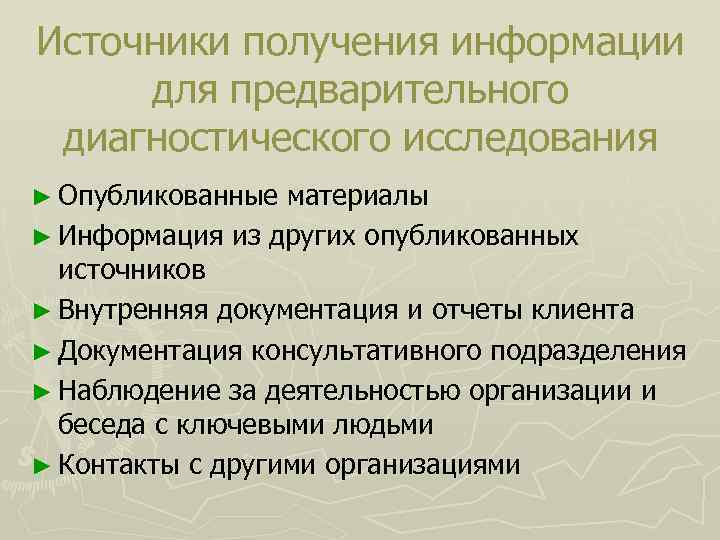 Источники получения информации для предварительного диагностического исследования

► Опубликованные материалы
► Информация из других опубликованных источников
► Внутренняя документация и отчеты клиента
► Документация консультативного подразделения
► Наблюдение за деятельностью организации и беседа с ключевыми людьми
► Контакты с другими организациями